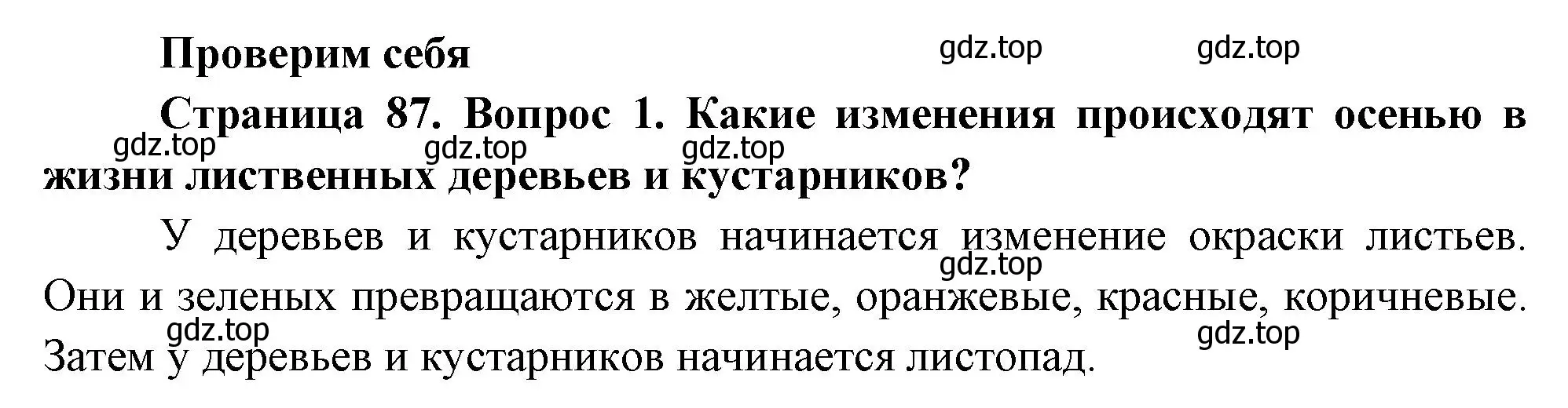 Проверим себя

gdz.top gdz.top

Страница 87. Вопрос 1. Какие изменения происходят осенью в жизни лиственных деревьев и кустарников?

gdz.top gdz.top gdz.top

У деревьев и кустарников начинается изменение окраски листьев. Они и зеленых превращаются в желтые, оранжевые, красные, коричневые. Затем у деревьев и кустарников начинается листопад.

gdz.top gdz.top gdz.top